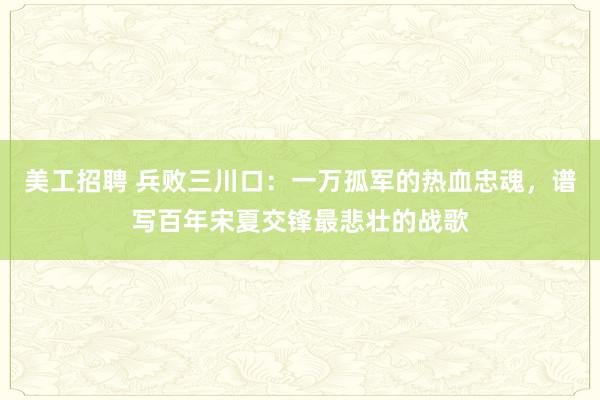 美工招聘 兵败三川口：一万孤军的热血忠魂，谱写百年宋夏交锋最悲壮的战歌